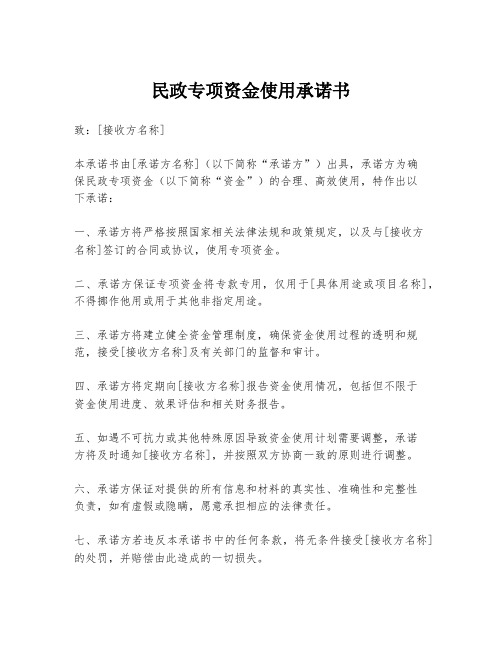 民政专项资金使用承诺书

致：[接收方名称]

本承诺书由[承诺方名称]（以下简称“承诺方”）出具，承诺方为确保民政专项资金（以下简称“资金”）的合理、高效使用，特作出以下承诺：

一、承诺方将严格按照国家相关法律法规和政策规定，以及与[接收方名称]签订的合同或协议，使用专项资金。

二、承诺方保证专项资金将专款专用，仅用于[具体用途或项目名称]，不得挪作他用或用于其他非指定用途。

三、承诺方将建立健全资金管理制度，确保资金使用过程的透明和规范，接受[接收方名称]及有关部门的监督和审计。

四、承诺方将定期向[接收方名称]报告资金使用情况，包括但不限于资金使用进度、效果评估和相关财务报告。

五、如遇不可抗力或其他特殊原因导致资金使用计划需要调整，承诺方将及时通知[接收方名称]，并按照双方协商一致的原则进行调整。

六、承诺方保证对提供的所有信息和材料的真实性、准确性和完整性负责，如有虚假或隐瞒，愿意承担相应的法律责任。

七、承诺方若违反本承诺书中的任何条款，将无条件接受[接收方名称]的处罚，并赔偿由此造成的一切损失。